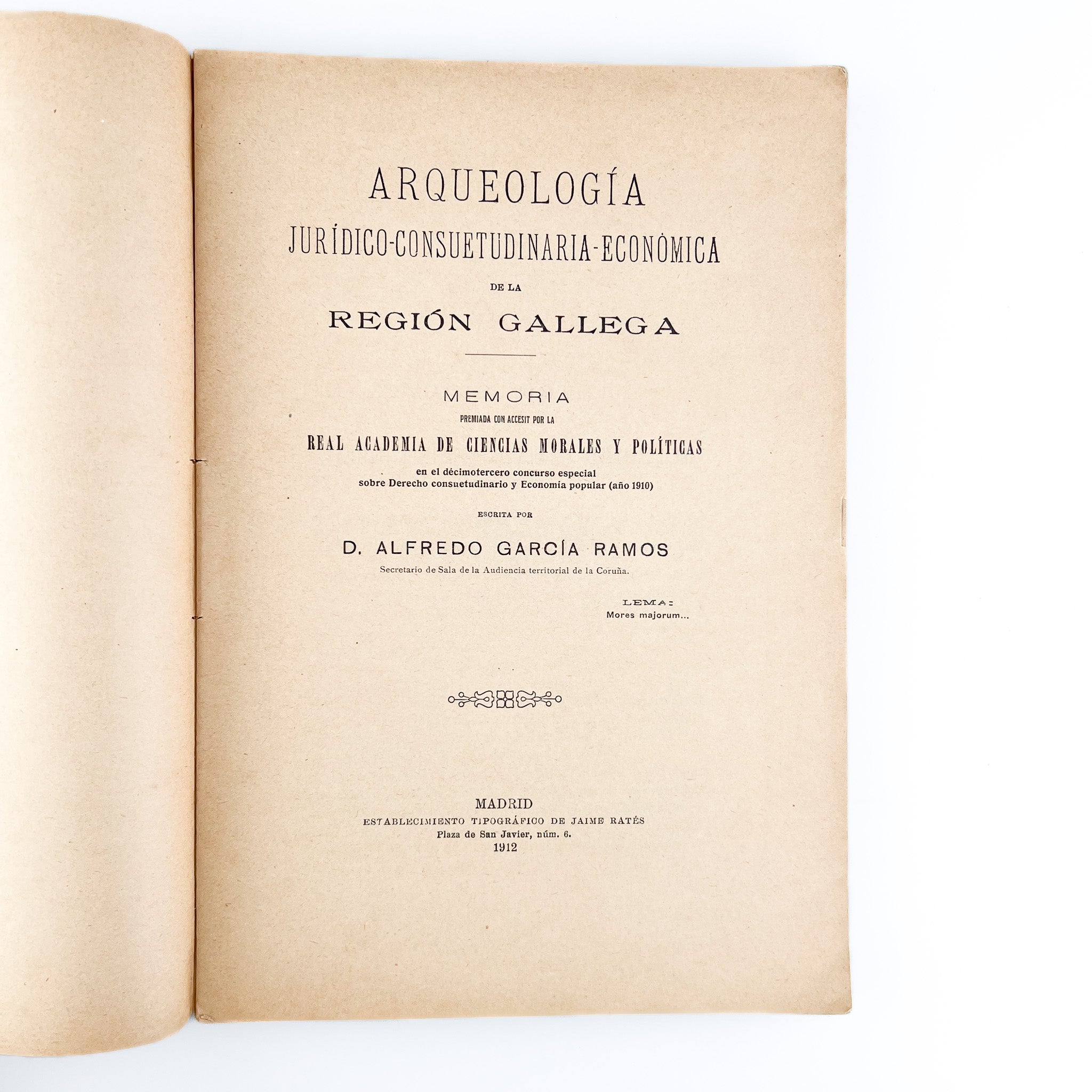 ARQUEOLOGÍA
JURÍDICO-CONSUETUDINARIA-ECONÓMICA
DE LA
REGIÓN GALLEGA

MEMORIA
PREMIADA CON ACCESIT POR LA
REAL ACADEMIA DE CIENCIAS MORALES Y POLÍTICAS
en el décimotercero concurso especial sobre Derecho consuetudinario y Economía popular (año 1910)

ESCRITA POR
D. ALFREDO GARCÍA RAMOS
Secretario de Sala de la Audiencia territorial de la Coruña.

LEMA:
Mores majorum...

MADRID
ESTABLECIMIENTO TIPOGRÁFICO DE JAIME RATÉS
Plaza de San Javier, núm. 6.
1912